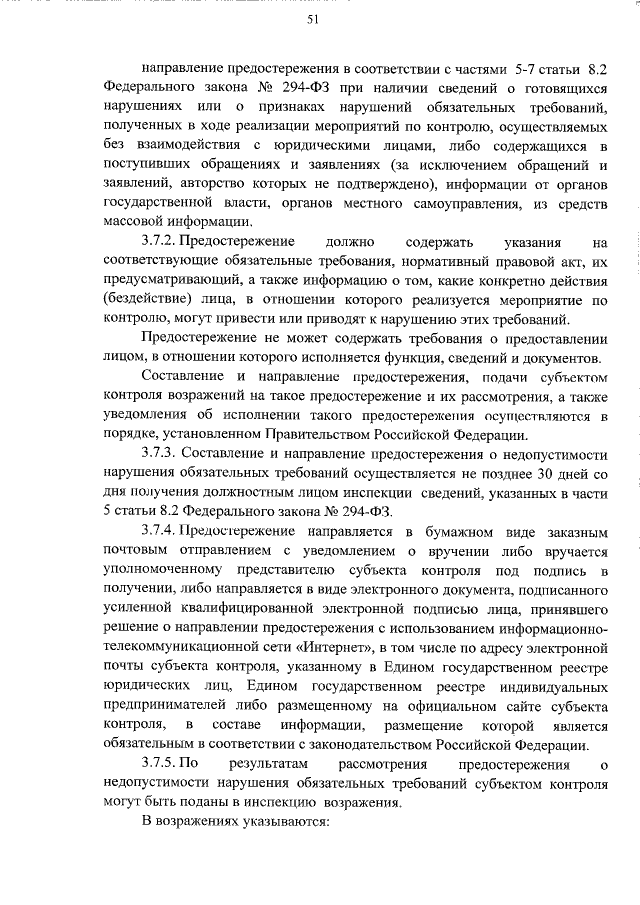 51

направление предостережения в соответствии с частями 5-7 статьи 8.2 Федерального закона № 294-ФЗ при наличии сведений о готовящихся нарушениях или о признаках нарушений обязательных требований, полученных в ходе реализации мероприятий по контролю, осуществляемых без взаимодействия с юридическими лицами, либо содержащихся в поступивших обращениях и заявлениях (за исключением обращений и заявлений, авторство которых не подтверждено), информации от органов государственной власти, органов местного самоуправления, из средств массовой информации.

3.7.2. Предостережение должно содержать указания на соответствующие обязательные требования, нормативный правовой акт, их предусматривающий, а также информацию о том, какие конкретно действия (бездействие) лица, в отношении которого реализуется мероприятие по контролю, могут привести или приводят к нарушению этих требований.

Предостережение не может содержать требования о предоставлении лицом, в отношении которого исполняется функция, сведений и документов.

Составление и направление предостережения, подачи субъектом контроля возражений на такое предостережение и их рассмотрения, а также уведомления об исполнении такого предостережения осуществляются в порядке, установленном Правительством Российской Федерации.

3.7.3. Составление и направление предостережения о недопустимости нарушения обязательных требований осуществляется не позднее 30 дней со дня получения должностным лицом инспекции сведений, указанных в части 5 статьи 8.2 Федерального закона № 294-ФЗ.

3.7.4. Предостережение направляется в бумажном виде заказным почтовым отправлением с уведомлением о вручении либо вручается уполномоченному представителю субъекта контроля под подпись в получении, либо направляется в виде электронного документа, подписанного усиленной квалифицированной электронной подписью лица, принявшего решение о направлении предостережения с использованием информационно-телекоммуникационной сети «Интернет», в том числе по адресу электронной почты субъекта контроля, указанному в Едином государственном реестре юридических лиц, Едином государственном реестре индивидуальных предпринимателей либо размещенному на официальном сайте субъекта контроля, в составе информации, размещение которой является обязательным в соответствии с законодательством Российской Федерации.

3.7.5. По результатам рассмотрения предостережения о недопустимости нарушения обязательных требований субъектом контроля могут быть поданы в инспекцию возражения.

В возражениях указываются: